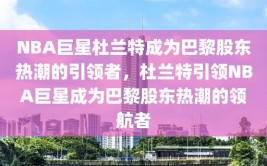 NBA巨星杜兰特成为巴黎股东热潮的引领者，杜兰特引领NBA巨星成为巴黎股东热潮的领航者